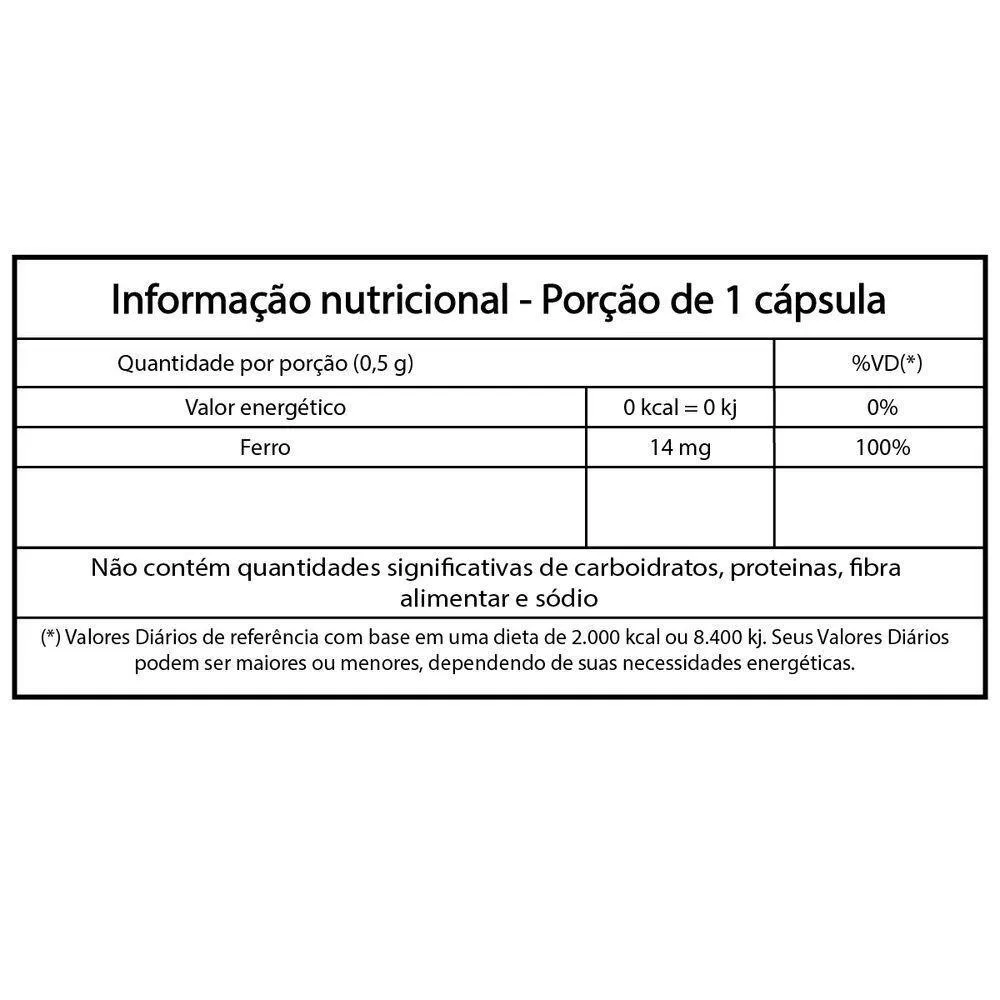 Informação nutricional - Porção de 1 cápsula

| Quantidade por porção (0,5 g) | | %VD(*) |
|---|---|---|
| Valor energético | 0 kcal = 0 kj | 0% |
| Ferro | 14 mg | 100% |
| | | |

Não contém quantidades significativas de carboidratos, proteinas, fibra alimentar e sódio

(*) Valores Diários de referência com base em uma dieta de 2.000 kcal ou 8.400 kj. Seus Valores Diários podem ser maiores ou menores, dependendo de suas necessidades energéticas.